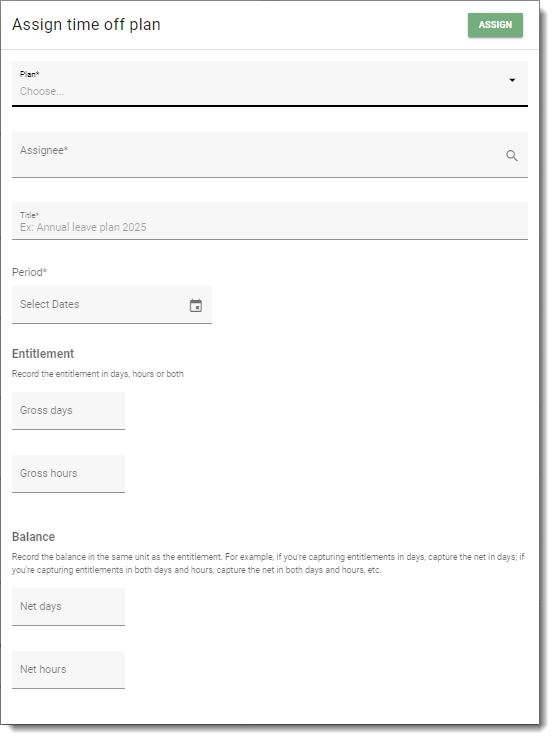 Assign time off plan

ASSIGN

Plan*
Choose...

Assignee*

Title*
Ex: Annual leave plan 2025

Period*

Select Dates

Entitlement

Record the entitlement in days, hours or both

Gross days

Gross hours

Balance

Record the balance in the same unit as the entitlement. For example, if you're capturing entitlements in days, capture the net in days; if you're capturing entitlements in both days and hours, capture the net in both days and hours, etc.

Net days

Net hours